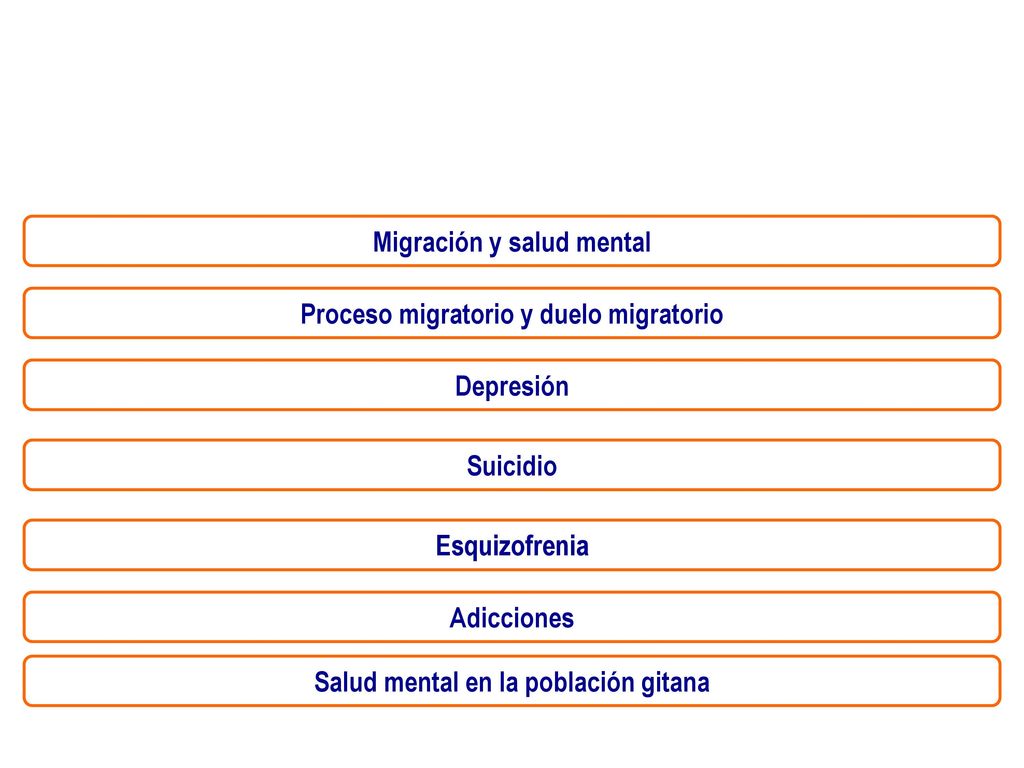 Migración y salud mental

Proceso migratorio y duelo migratorio

Depresión

Suicidio

Esquizofrenia

Adicciones

Salud mental en la población gitana